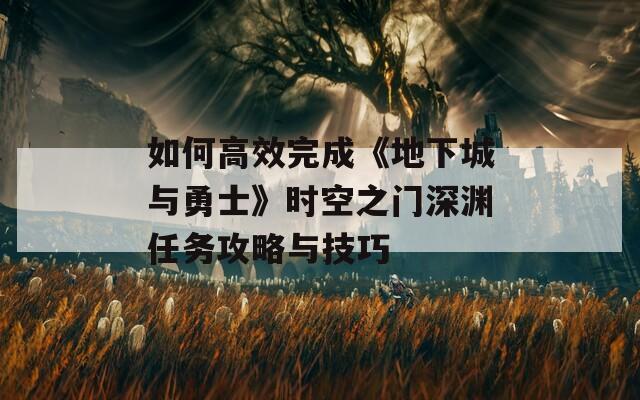 如何高效完成《地下城与勇士》时空之门深渊任务攻略与技巧